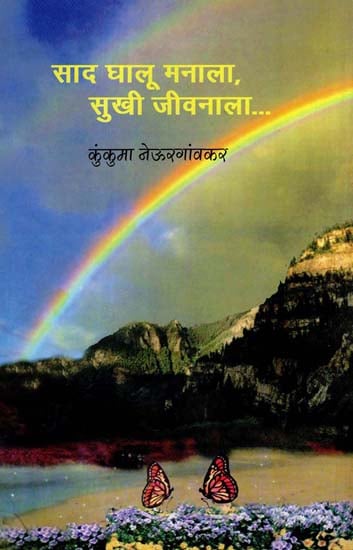 साद घालू मनाला,
सुखी जीवनाला...

कुंकुमा नेऊरगांवकर